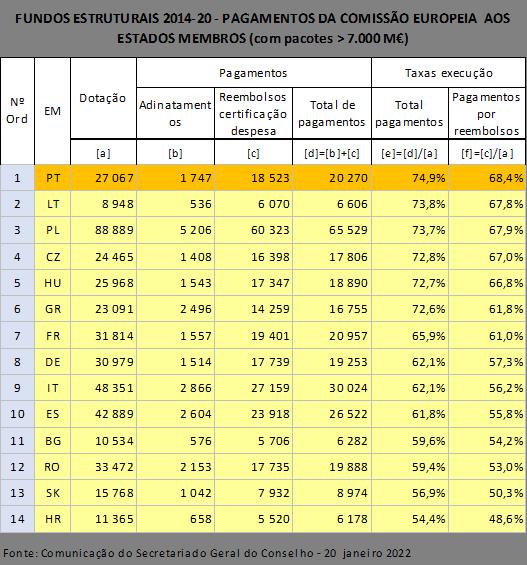 FUNDOS ESTRUTURAIS 2014-20 - PAGAMENTOS DA COMISSÃO EUROPEIA AOS ESTADOS MEMBROS (com pacotes > 7.000 M€)

| Nº Ord | EM | Dotação | Pagamentos: Adinatamentos | Pagamentos: Reembolsos certificação despesa | Pagamentos: Total de pagamentos | Taxas execução: Total pagamentos | Taxas execução: Pagamentos por reembolsos |
|---|---|---|---|---|---|---|---|
| | | [a] | [b] | [c] | [d]=[b]+[c] | [e]=[d]/[a] | [f]=[c]/[a] |
| 1 | PT | 27 067 | 1 747 | 18 523 | 20 270 | 74,9% | 68,4% |
| 2 | LT | 8 948 | 536 | 6 070 | 6 606 | 73,8% | 67,8% |
| 3 | PL | 88 889 | 5 206 | 60 323 | 65 529 | 73,7% | 67,9% |
| 4 | CZ | 24 465 | 1 408 | 16 398 | 17 806 | 72,8% | 67,0% |
| 5 | HU | 25 968 | 1 543 | 17 347 | 18 890 | 72,7% | 66,8% |
| 6 | GR | 23 091 | 2 496 | 14 259 | 16 755 | 72,6% | 61,8% |
| 7 | FR | 31 814 | 1 557 | 19 401 | 20 957 | 65,9% | 61,0% |
| 8 | DE | 30 979 | 1 514 | 17 739 | 19 253 | 62,1% | 57,3% |
| 9 | IT | 48 351 | 2 866 | 27 159 | 30 024 | 62,1% | 56,2% |
| 10 | ES | 42 889 | 2 604 | 23 918 | 26 522 | 61,8% | 55,8% |
| 11 | BG | 10 534 | 576 | 5 706 | 6 282 | 59,6% | 54,2% |
| 12 | RO | 33 472 | 2 153 | 17 735 | 19 888 | 59,4% | 53,0% |
| 13 | SK | 15 768 | 1 042 | 7 932 | 8 974 | 56,9% | 50,3% |
| 14 | HR | 11 365 | 658 | 5 520 | 6 178 | 54,4% | 48,6% |

Fonte: Comunicação do Secretariado Geral do Conselho - 20 janeiro 2022